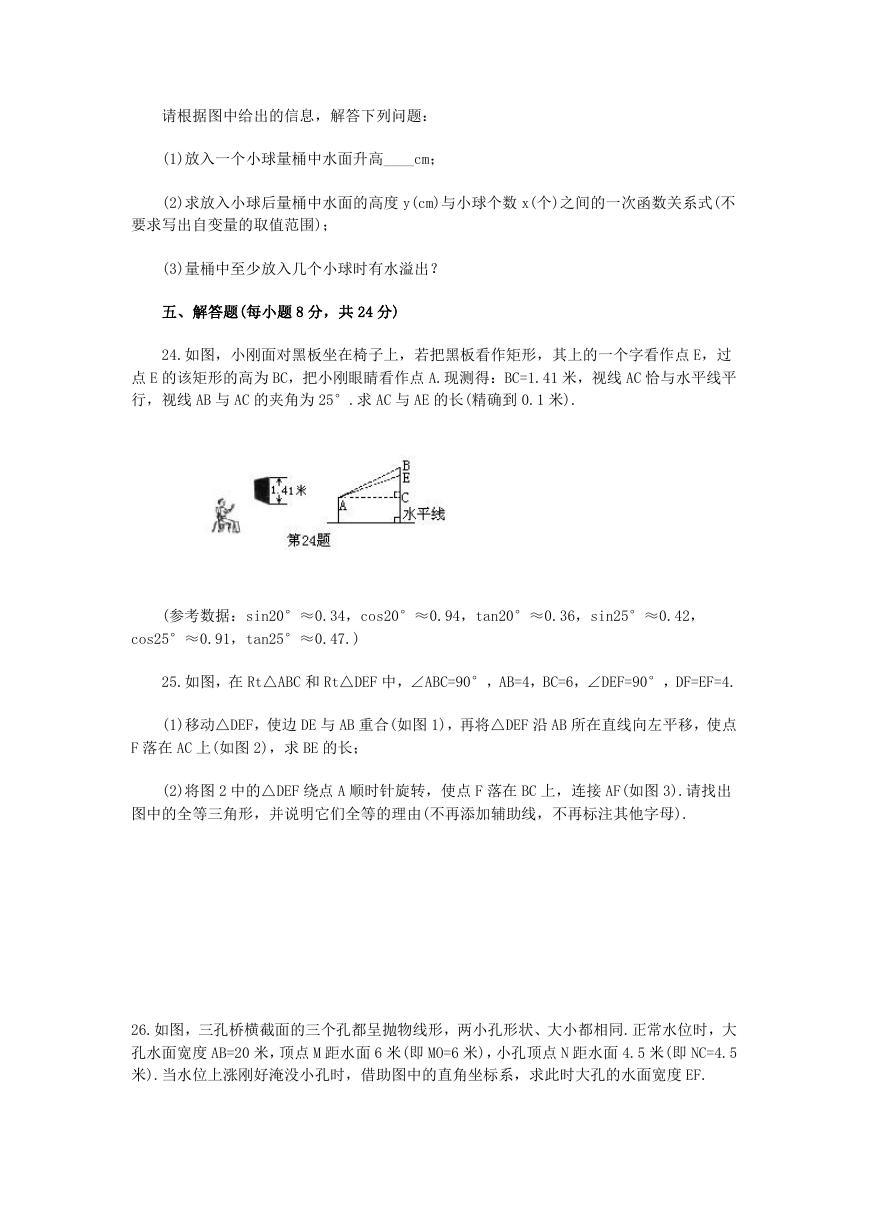 请根据图中给出的信息，解答下列问题：

(1)放入一个小球量桶中水面升高____cm；

(2)求放入小球后量桶中水面的高度 y(cm)与小球个数 x(个)之间的一次函数关系式(不要求写出自变量的取值范围)；

(3)量桶中至少放入几个小球时有水溢出？

五、解答题(每小题 8 分，共 24 分)

24.如图，小刚面对黑板坐在椅子上，若把黑板看作矩形，其上的一个字看作点 E，过点 E 的该矩形的高为 BC，把小刚眼睛看作点 A.现测得：BC=1.41 米，视线 AC 恰与水平线平行，视线 AB 与 AC 的夹角为 25°.求 AC 与 AE 的长(精确到 0.1 米).

1.41米
B
E
C
A
水平线
第24题

(参考数据：sin20°≈0.34，cos20°≈0.94，tan20°≈0.36，sin25°≈0.42，cos25°≈0.91，tan25°≈0.47.)

25.如图，在 Rt△ABC 和 Rt△DEF 中，∠ABC=90°，AB=4，BC=6，∠DEF=90°，DF=EF=4.

(1)移动△DEF，使边 DE 与 AB 重合(如图 1)，再将△DEF 沿 AB 所在直线向左平移，使点 F 落在 AC 上(如图 2)，求 BE 的长；

(2)将图 2 中的△DEF 绕点 A 顺时针旋转，使点 F 落在 BC 上，连接 AF(如图 3).请找出图中的全等三角形，并说明它们全等的理由(不再添加辅助线，不再标注其他字母).

26.如图，三孔桥横截面的三个孔都呈抛物线形，两小孔形状、大小都相同.正常水位时，大孔水面宽度 AB=20 米，顶点 M 距水面 6 米(即 MO=6 米)，小孔顶点 N 距水面 4.5 米(即 NC=4.5 米).当水位上涨刚好淹没小孔时，借助图中的直角坐标系，求此时大孔的水面宽度 EF.